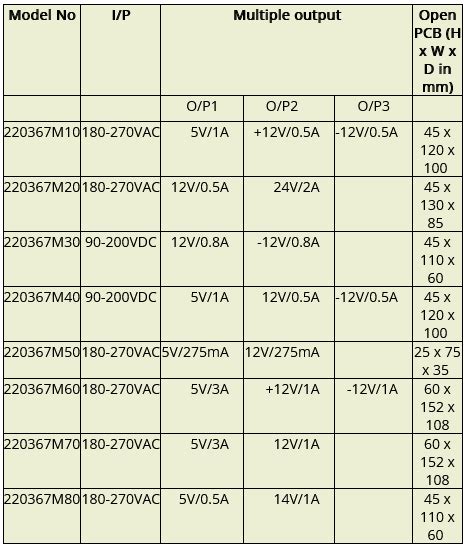 | Model No | I/P | Multiple output | | | Open PCB (H x W x D in mm) |
|---|---|---|---|---|---|
| | | O/P1 | O/P2 | O/P3 | |
| 220367M10 | 180-270VAC | 5V/1A | +12V/0.5A | -12V/0.5A | 45 x 120 x 100 |
| 220367M20 | 180-270VAC | 12V/0.5A | 24V/2A | | 45 x 130 x 85 |
| 220367M30 | 90-200VDC | 12V/0.8A | -12V/0.8A | | 45 x 110 x 60 |
| 220367M40 | 90-200VDC | 5V/1A | 12V/0.5A | -12V/0.5A | 45 x 120 x 100 |
| 220367M50 | 180-270VAC | 5V/275mA | 12V/275mA | | 25 x 75 x 35 |
| 220367M60 | 180-270VAC | 5V/3A | +12V/1A | -12V/1A | 60 x 152 x 108 |
| 220367M70 | 180-270VAC | 5V/3A | 12V/1A | | 60 x 152 x 108 |
| 220367M80 | 180-270VAC | 5V/0.5A | 14V/1A | | 45 x 110 x 60 |